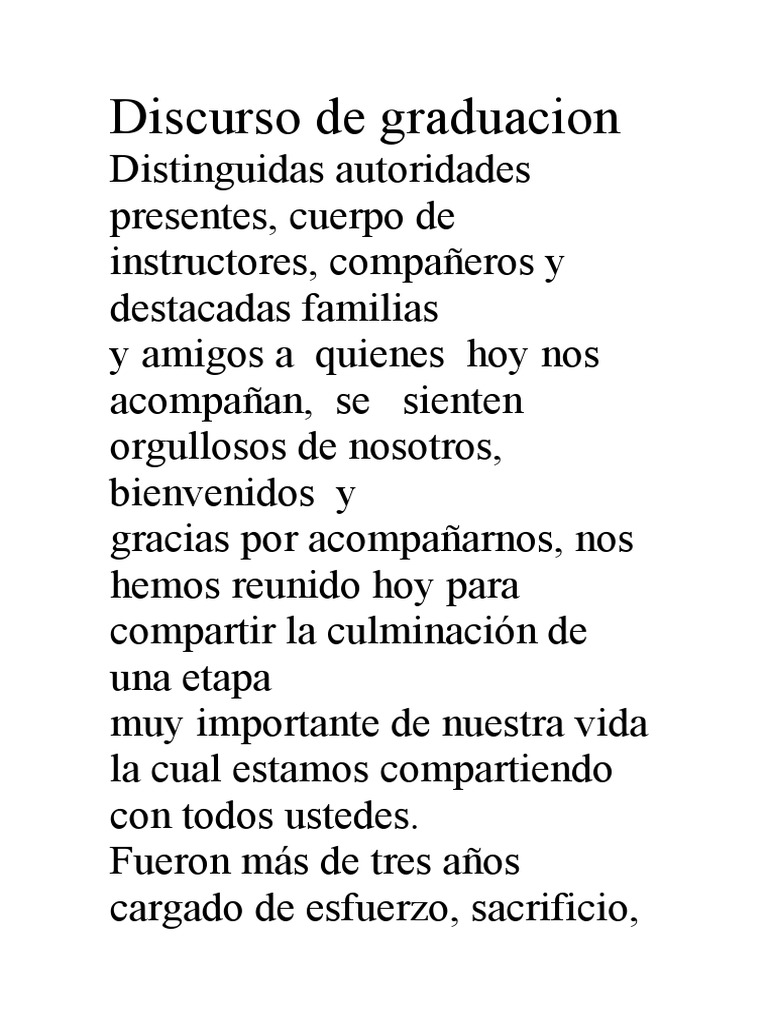 Discurso de graduacion
Distinguidas autoridades presentes, cuerpo de instructores, compañeros y destacadas familias
y amigos a quienes hoy nos acompañan, se sienten orgullosos de nosotros, bienvenidos y
gracias por acompañarnos, nos hemos reunido hoy para compartir la culminación de una etapa
muy importante de nuestra vida la cual estamos compartiendo con todos ustedes.
Fueron más de tres años cargado de esfuerzo, sacrificio,